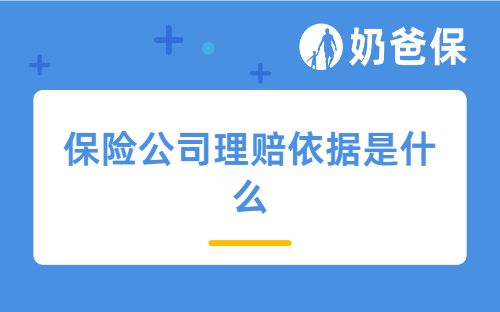 奶爸保

保险公司理赔依据是什么